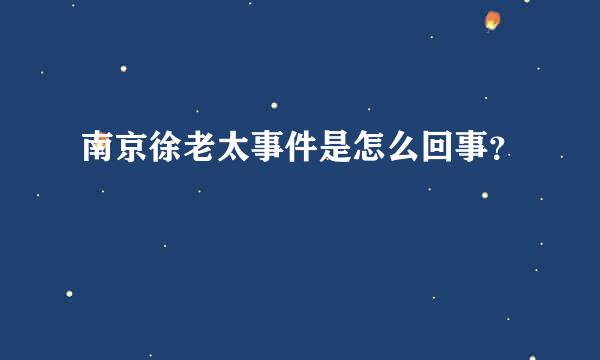 南京徐老太事件是怎么回事?